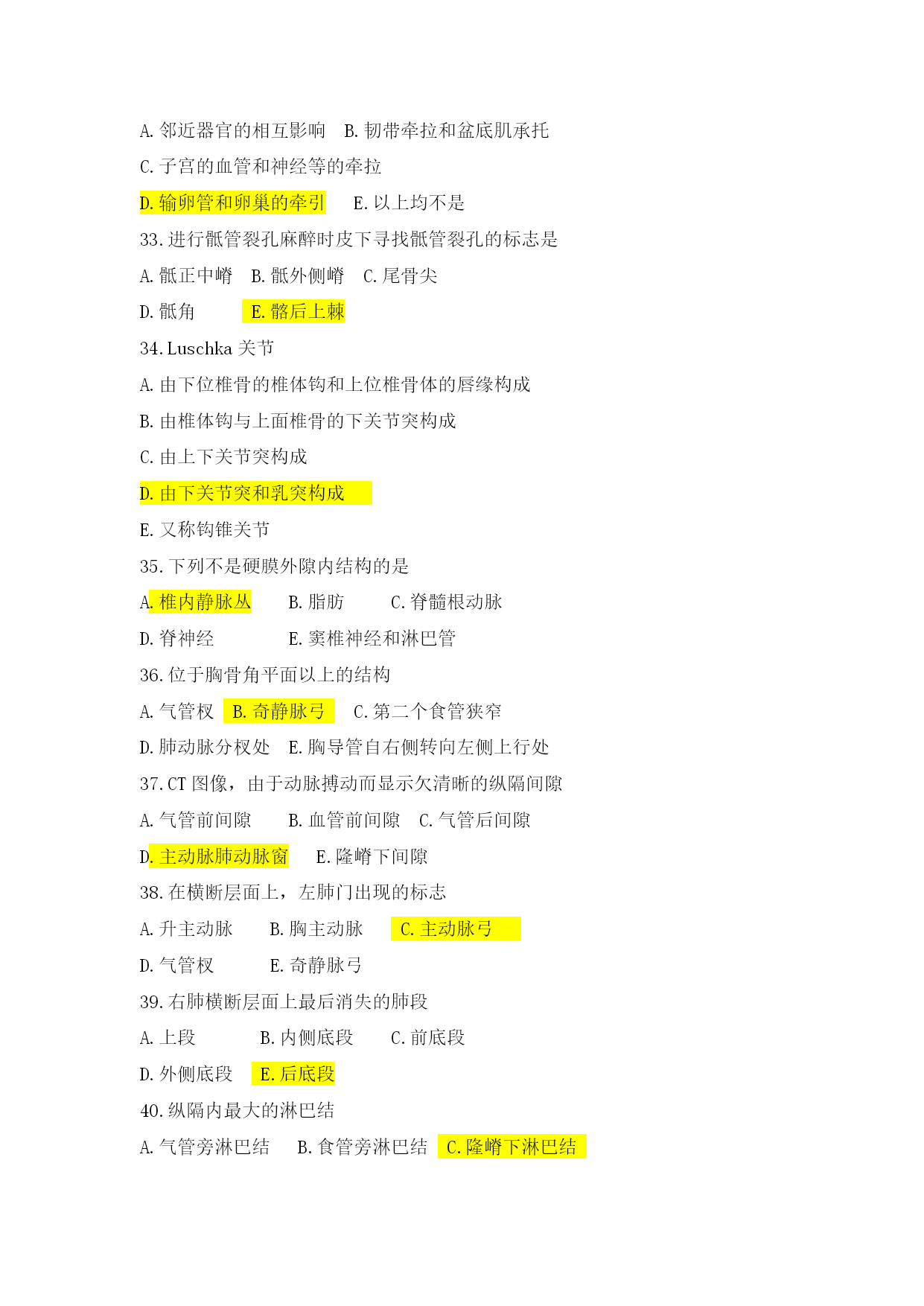 A. 邻近器官的相互影响　B. 韧带牵拉和盆底肌承托

C. 子宫的血管和神经等的牵拉

D. 输卵管和卵巢的牵引　E. 以上均不是

33. 进行骶管裂孔麻醉时皮下寻找骶管裂孔的标志是

A. 骶正中嵴　B. 骶外侧嵴　C. 尾骨尖

D. 骶角　E. 髂后上棘

34. Luschka 关节

A. 由下位椎骨的椎体钩和上位椎骨体的唇缘构成

B. 由椎体钩与上面椎骨的下关节突构成

C. 由上下关节突构成

D. 由下关节突和乳突构成

E. 又称钩锥关节

35. 下列不是硬膜外隙内结构的是

A. 椎内静脉丛　B. 脂肪　C. 脊髓根动脉

D. 脊神经　E. 窦椎神经和淋巴管

36. 位于胸骨角平面以上的结构

A. 气管杈　B. 奇静脉弓　C. 第二个食管狭窄

D. 肺动脉分杈处　E. 胸导管自右侧转向左侧上行处

37. CT 图像，由于动脉搏动而显示欠清晰的纵隔间隙

A. 气管前间隙　B. 血管前间隙　C. 气管后间隙

D. 主动脉肺动脉窗　E. 隆嵴下间隙

38. 在横断层面上，左肺门出现的标志

A. 升主动脉　B. 胸主动脉　C. 主动脉弓

D. 气管杈　E. 奇静脉弓

39. 右肺横断层面上最后消失的肺段

A. 上段　B. 内侧底段　C. 前底段

D. 外侧底段　E. 后底段

40. 纵隔内最大的淋巴结

A. 气管旁淋巴结　B. 食管旁淋巴结　C. 隆嵴下淋巴结